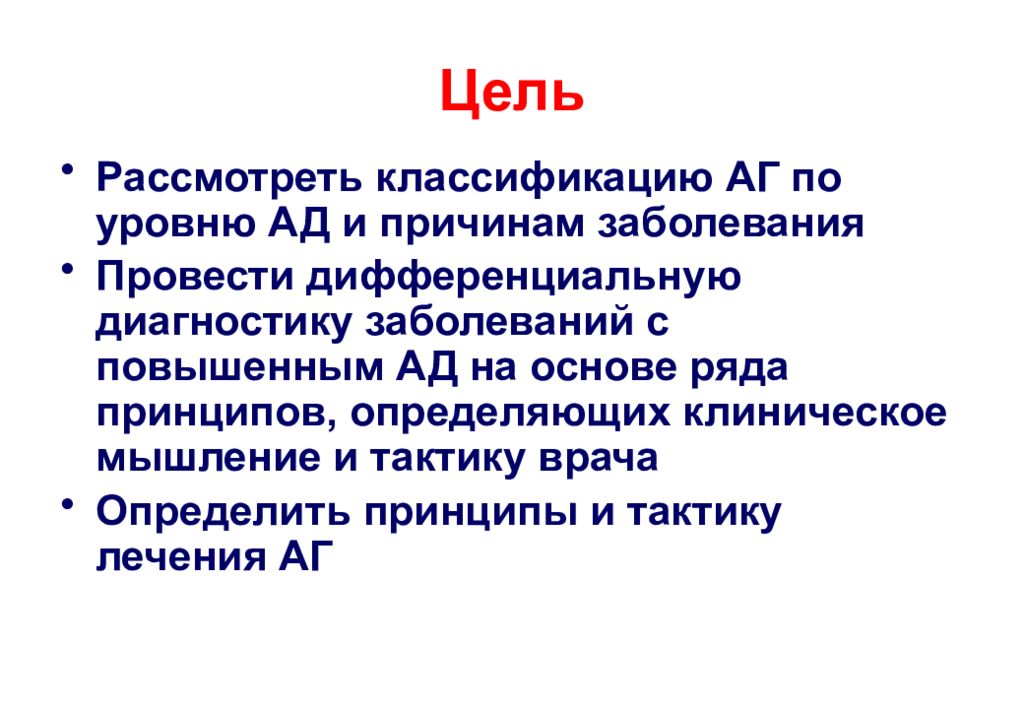 Цель

• Рассмотреть классификацию АГ по уровню АД и причинам заболевания

• Провести дифференциальную диагностику заболеваний с повышенным АД на основе ряда принципов, определяющих клиническое мышление и тактику врача

• Определить принципы и тактику лечения АГ